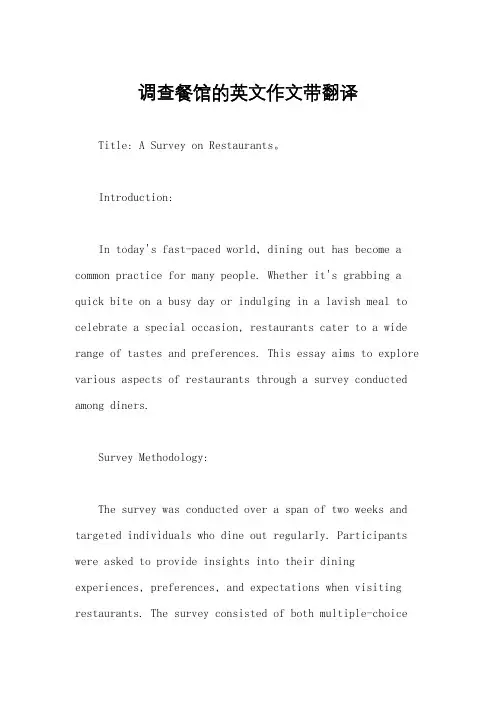 调查餐馆的英文作文带翻译

Title: A Survey on Restaurants。

Introduction:

In today's fast-paced world, dining out has become a common practice for many people. Whether it's grabbing a quick bite on a busy day or indulging in a lavish meal to celebrate a special occasion, restaurants cater to a wide range of tastes and preferences. This essay aims to explore various aspects of restaurants through a survey conducted among diners.

Survey Methodology:

The survey was conducted over a span of two weeks and targeted individuals who dine out regularly. Participants were asked to provide insights into their dining experiences, preferences, and expectations when visiting restaurants. The survey consisted of both multiple-choice